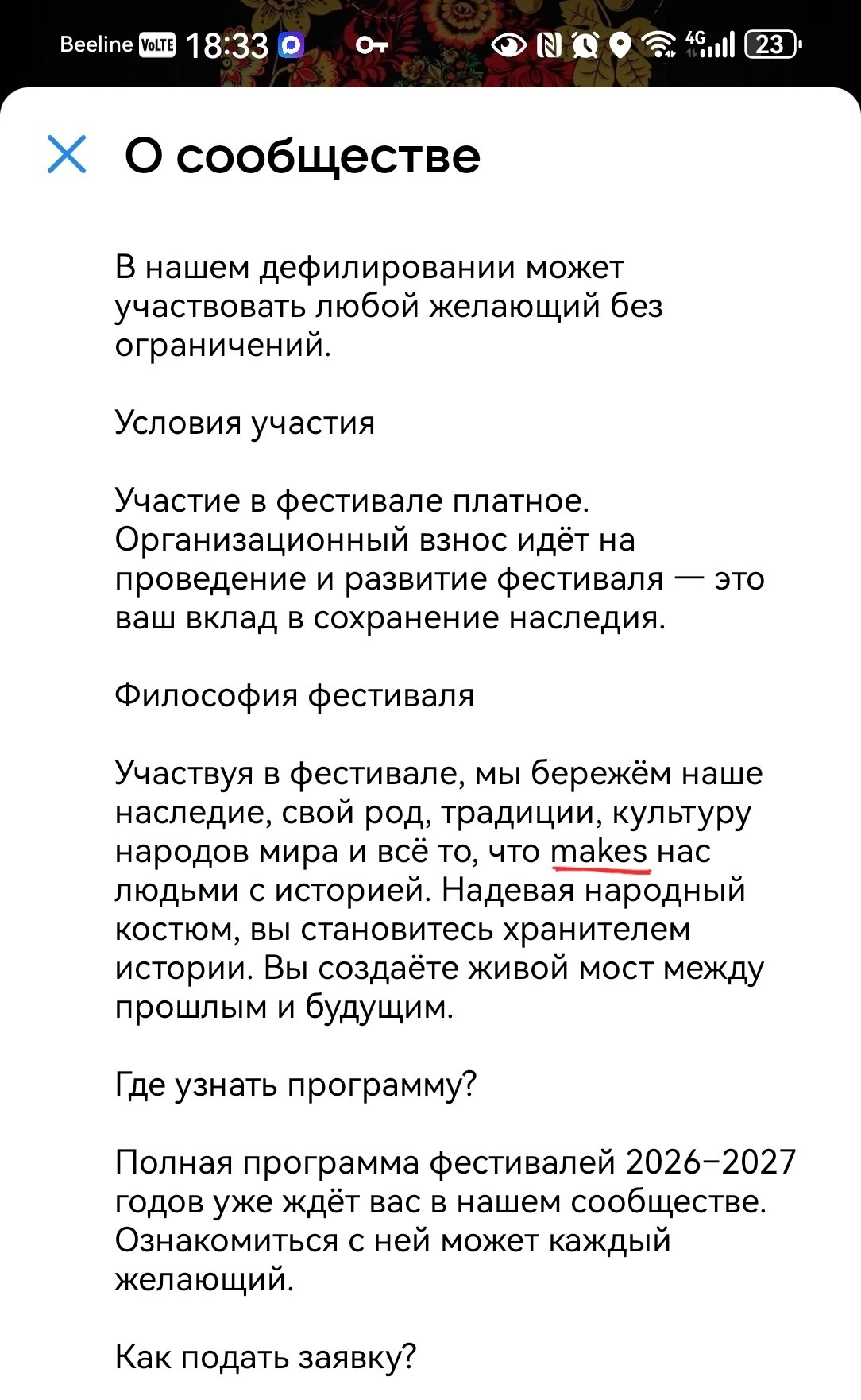 Beeline VoLTE 18:33 4G 23

О сообществе

В нашем дефилировании может участвовать любой желающий без ограничений.

Условия участия

Участие в фестивале платное. Организационный взнос идёт на проведение и развитие фестиваля — это ваш вклад в сохранение наследия.

Философия фестиваля

Участвуя в фестивале, мы бережём наше наследие, свой род, традиции, культуру народов мира и всё то, что makes нас людьми с историей. Надевая народный костюм, вы становитесь хранителем истории. Вы создаёте живой мост между прошлым и будущим.

Где узнать программу?

Полная программа фестивалей 2026–2027 годов уже ждёт вас в нашем сообществе. Ознакомиться с ней может каждый желающий.

Как подать заявку?